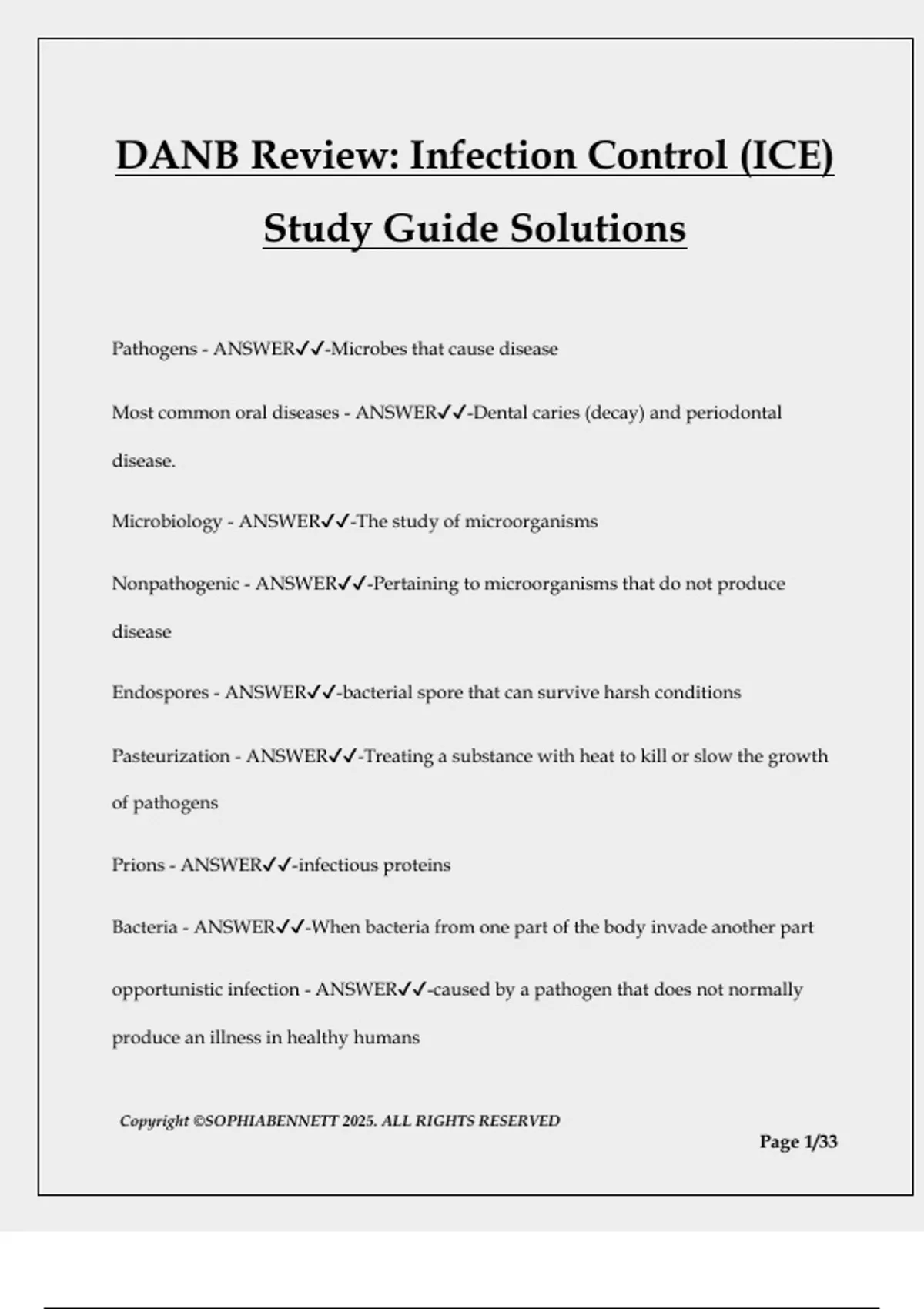 DANB Review: Infection Control (ICE) Study Guide Solutions

Pathogens - ANSWER✓✓-Microbes that cause disease

Most common oral diseases - ANSWER✓✓-Dental caries (decay) and periodontal disease.

Microbiology - ANSWER✓✓-The study of microorganisms

Nonpathogenic - ANSWER✓✓-Pertaining to microorganisms that do not produce disease

Endospores - ANSWER✓✓-bacterial spore that can survive harsh conditions

Pasteurization - ANSWER✓✓-Treating a substance with heat to kill or slow the growth of pathogens

Prions - ANSWER✓✓-infectious proteins

Bacteria - ANSWER✓✓-When bacteria from one part of the body invade another part

opportunistic infection - ANSWER✓✓-caused by a pathogen that does not normally produce an illness in healthy humans

Copyright ©SOPHIABENNETT 2025. ALL RIGHTS RESERVED

Page 1/33